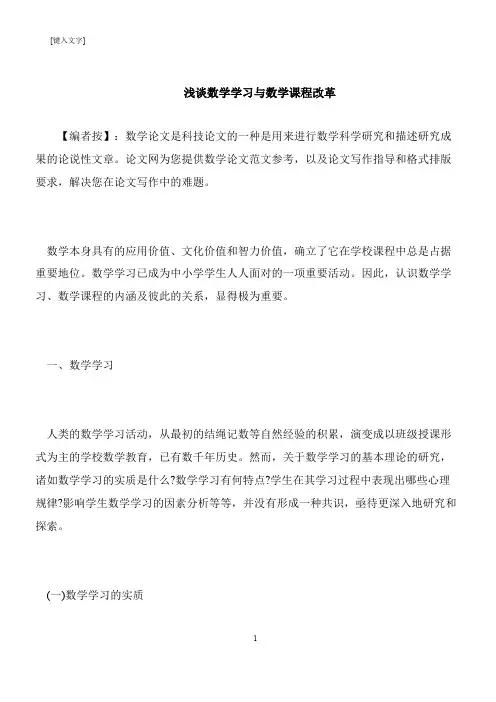 [键入文字]

浅谈数学学习与数学课程改革

【编者按】：数学论文是科技论文的一种是用来进行数学科学研究和描述研究成果的论说性文章。论文网为您提供数学论文范文参考，以及论文写作指导和格式排版要求，解决您在论文写作中的难题。

数学本身具有的应用价值、文化价值和智力价值，确立了它在学校课程中总是占据重要地位。数学学习已成为中小学学生人人面对的一项重要活动。因此，认识数学学习、数学课程的内涵及彼此的关系，显得极为重要。

一、数学学习

人类的数学学习活动，从最初的结绳记数等自然经验的积累，演变成以班级授课形式为主的学校数学教育，已有数千年历史。然而，关于数学学习的基本理论的研究，诸如数学学习的实质是什么?数学学习有何特点?学生在其学习过程中表现出哪些心理规律?影响学生数学学习的因素分析等等，并没有形成一种共识，亟待更深入地研究和探索。

(一)数学学习的实质

1